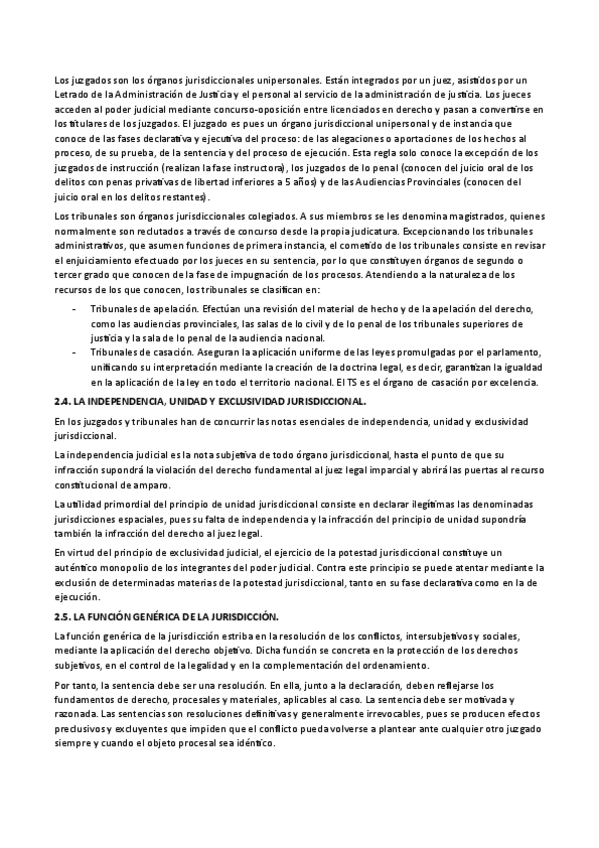 Los juzgados son los órganos jurisdiccionales unipersonales. Están integrados por un juez, asistidos por un Letrado de la Administración de Justicia y el personal al servicio de la administración de justicia. Los jueces acceden al poder judicial mediante concurso-oposición entre licenciados en derecho y pasan a convertirse en los titulares de los juzgados. El juzgado es pues un órgano jurisdiccional unipersonal y de instancia que conoce de las fases declarativa y ejecutiva del proceso: de las alegaciones o aportaciones de los hechos al proceso, de su prueba, de la sentencia y del proceso de ejecución. Esta regla solo conoce la excepción de los juzgados de instrucción (realizan la fase instructora), los juzgados de lo penal (conocen del juicio oral de los delitos con penas privativas de libertad inferiores a 5 años) y de las Audiencias Provinciales (conocen del juicio oral en los delitos restantes).

Los tribunales son órganos jurisdiccionales colegiados. A sus miembros se les denomina magistrados, quienes normalmente son reclutados a través de concurso desde la propia judicatura. Excepcionando los tribunales administrativos, que asumen funciones de primera instancia, el cometido de los tribunales consiste en revisar el enjuiciamiento efectuado por los jueces en su sentencia, por lo que constituyen órganos de segundo o tercer grado que conocen de la fase de impugnación de los procesos. Atendiendo a la naturaleza de los recursos de los que conocen, los tribunales se clasifican en:

- Tribunales de apelación. Efectúan una revisión del material de hecho y de la apelación del derecho, como las audiencias provinciales, las salas de lo civil y de lo penal de los tribunales superiores de justicia y la sala de lo penal de la audiencia nacional.
- Tribunales de casación. Aseguran la aplicación uniforme de las leyes promulgadas por el parlamento, unificando su interpretación mediante la creación de la doctrina legal, es decir, garantizan la igualdad en la aplicación de la ley en todo el territorio nacional. El TS es el órgano de casación por excelencia.

2.4. LA INDEPENDENCIA, UNIDAD Y EXCLUSIVIDAD JURISDICCIONAL.

En los juzgados y tribunales han de concurrir las notas esenciales de independencia, unidad y exclusividad jurisdiccional.

La independencia judicial es la nota subjetiva de todo órgano jurisdiccional, hasta el punto de que su infracción supondrá la violación del derecho fundamental al juez legal imparcial y abrirá las puertas al recurso constitucional de amparo.

La utilidad primordial del principio de unidad jurisdiccional consiste en declarar ilegítimas las denominadas jurisdicciones espaciales, pues su falta de independencia y la infracción del principio de unidad supondría también la infracción del derecho al juez legal.

En virtud del principio de exclusividad judicial, el ejercicio de la potestad jurisdiccional constituye un auténtico monopolio de los integrantes del poder judicial. Contra este principio se puede atentar mediante la exclusión de determinadas materias de la potestad jurisdiccional, tanto en su fase declarativa como en la de ejecución.

2.5. LA FUNCIÓN GENÉRICA DE LA JURISDICCIÓN.

La función genérica de la jurisdicción estriba en la resolución de los conflictos, intersubjetivos y sociales, mediante la aplicación del derecho objetivo. Dicha función se concreta en la protección de los derechos subjetivos, en el control de la legalidad y en la complementación del ordenamiento.

Por tanto, la sentencia debe ser una resolución. En ella, junto a la declaración, deben reflejarse los fundamentos de derecho, procesales y materiales, aplicables al caso. La sentencia debe ser motivada y razonada. Las sentencias son resoluciones definitivas y generalmente irrevocables, pues se producen efectos preclusivos y excluyentes que impiden que el conflicto pueda volverse a plantear ante cualquier otro juzgado siempre y cuando el objeto procesal sea idéntico.